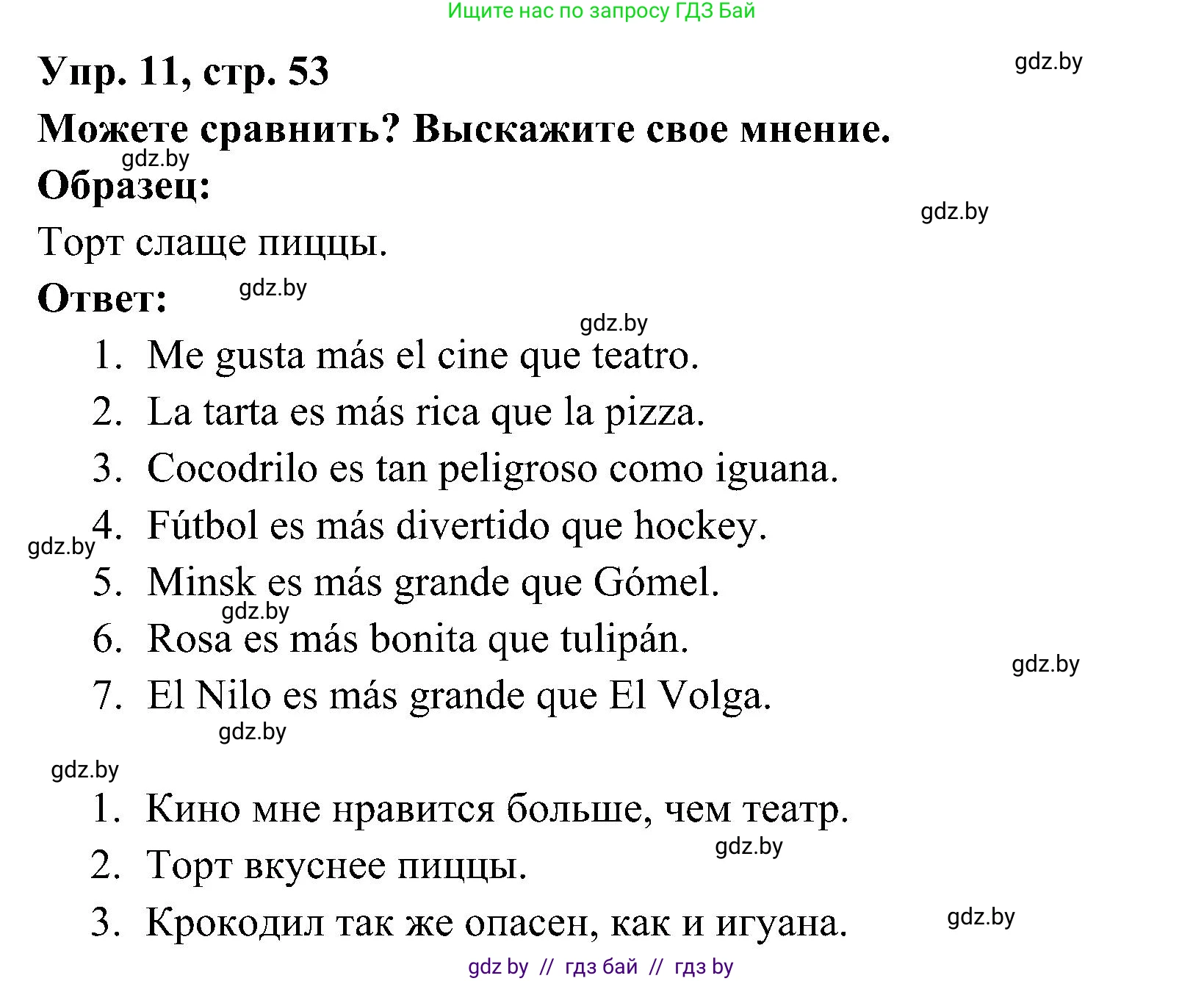 Ищите нас по запросу ГДЗ Бай

Упр. 11, стр. 53

gdz.by

Можете сравнить? Выскажите свое мнение.

gdz.by

Образец:

gdz.by

Торт слаще пиццы.

Ответ:

gdz.by

gdz.by

1. Me gusta más el cine que teatro.
2. La tarta es más rica que la pizza.
3. Cocodrilo es tan peligroso como iguana.
4. Fútbol es más divertido que hockey.

gdz.by

5. Minsk es más grande que Gómel.

gdz.by

6. Rosa es más bonita que tulipán.

gdz.by

7. El Nilo es más grande que El Volga.

gdz.by

gdz.by

1. Кино мне нравится больше, чем театр.

gdz.by

2. Торт вкуснее пиццы.
3. Крокодил так же опасен, как и игуана.

gdz.by

gdz by // гдз бай // гдз by